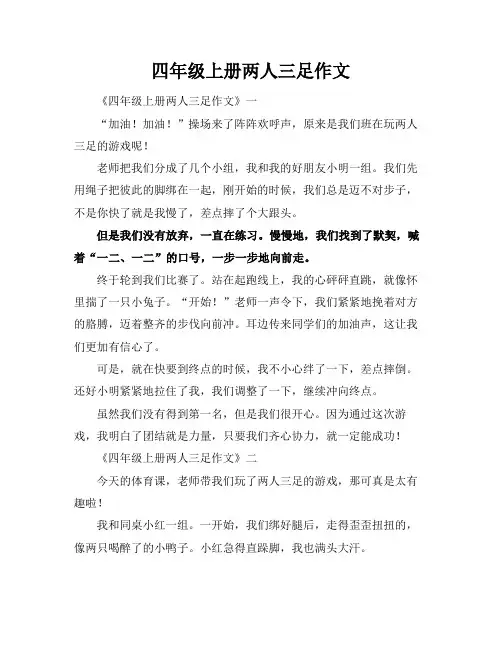 四年级上册两人三足作文

《四年级上册两人三足作文》一

“加油！加油！”操场来了阵阵欢呼声，原来是我们班在玩两人三足的游戏呢！

老师把我们分成了几个小组，我和我的好朋友小明一组。我们先用绳子把彼此的脚绑在一起，刚开始的时候，我们总是迈不对步子，不是你快了就是我慢了，差点摔了个大跟头。

但是我们没有放弃，一直在练习。慢慢地，我们找到了默契，喊着“一二、一二”的口号，一步一步地向前走。

终于轮到我们比赛了。站在起跑线上，我的心砰砰直跳，就像怀里揣了一只小兔子。“开始！”老师一声令下，我们紧紧地挽着对方的胳膊，迈着整齐的步伐向前冲。耳边传来同学们的加油声，这让我们更加有信心了。

可是，就在快要到终点的时候，我不小心绊了一下，差点摔倒。还好小明紧紧地拉住了我，我们调整了一下，继续冲向终点。

虽然我们没有得到第一名，但是我们很开心。因为通过这次游戏，我明白了团结就是力量，只要我们齐心协力，就一定能成功！

《四年级上册两人三足作文》二

今天的体育课，老师带我们玩了两人三足的游戏，那可真是太有趣啦！

我和同桌小红一组。一开始，我们绑好腿后，走得歪歪扭扭的，像两只喝醉了的小鸭子。小红急得直跺脚，我也满头大汗。